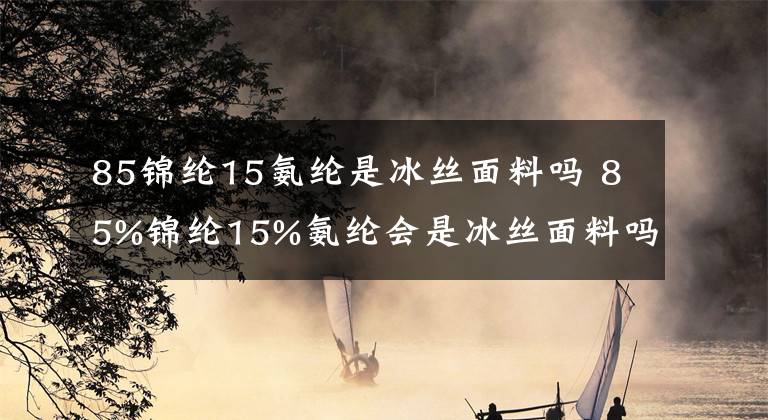 85锦纶15氨纶是冰丝面料吗 85%锦纶15%氨纶会是冰丝面料吗